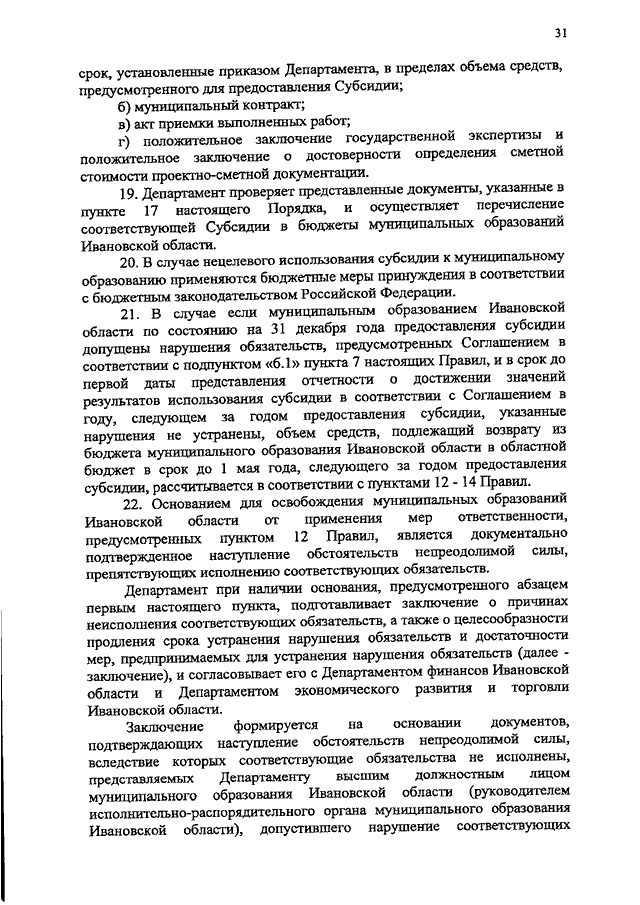 31

срок, установленные приказом Департамента, в пределах объема средств, предусмотренного для предоставления Субсидии;

б) муниципальный контракт;

в) акт приемки выполненных работ;

г) положительное заключение государственной экспертизы и положительное заключение о достоверности определения сметной стоимости проектно-сметной документации.

19. Департамент проверяет представленные документы, указанные в пункте 17 настоящего Порядка, и осуществляет перечисление соответствующей Субсидии в бюджеты муниципальных образований Ивановской области.

20. В случае нецелевого использования субсидии к муниципальному образованию применяются бюджетные меры принуждения в соответствии с бюджетным законодательством Российской Федерации.

21. В случае если муниципальным образованием Ивановской области по состоянию на 31 декабря года предоставления субсидии допущены нарушения обязательств, предусмотренных Соглашением в соответствии с подпунктом «б.1» пункта 7 настоящих Правил, и в срок до первой даты представления отчетности о достижении значений результатов использования субсидии в соответствии с Соглашением в году, следующем за годом предоставления субсидии, указанные нарушения не устранены, объем средств, подлежащий возврату из бюджета муниципального образования Ивановской области в областной бюджет в срок до 1 мая года, следующего за годом предоставления субсидии, рассчитывается в соответствии с пунктами 12 - 14 Правил.

22. Основанием для освобождения муниципальных образований Ивановской области от применения мер ответственности, предусмотренных пунктом 12 Правил, является документально подтвержденное наступление обстоятельств непреодолимой силы, препятствующих исполнению соответствующих обязательств.

Департамент при наличии основания, предусмотренного абзацем первым настоящего пункта, подготавливает заключение о причинах неисполнения соответствующих обязательств, а также о целесообразности продления срока устранения нарушения обязательств и достаточности мер, предпринимаемых для устранения нарушения обязательств (далее - заключение), и согласовывает его с Департаментом финансов Ивановской области и Департаментом экономического развития и торговли Ивановской области.

Заключение формируется на основании документов, подтверждающих наступление обстоятельств непреодолимой силы, вследствие которых соответствующие обязательства не исполнены, представляемых Департаменту высшим должностным лицом муниципального образования Ивановской области (руководителем исполнительно-распорядительного органа муниципального образования Ивановской области), допустившего нарушение соответствующих